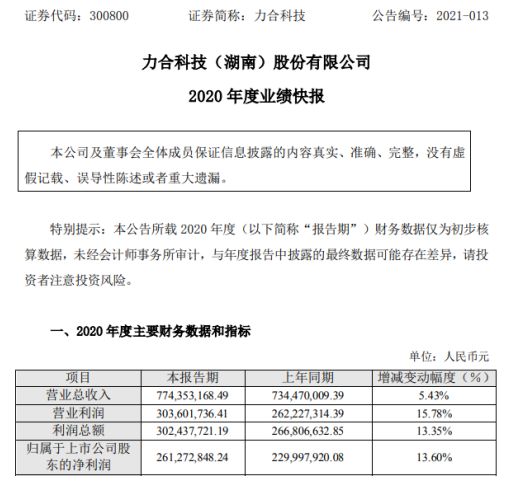 证券代码：300800 证券简称：力合科技 公告编号：2021-013

力合科技（湖南）股份有限公司

2020 年度业绩快报

本公司及董事会全体成员保证信息披露的内容真实、准确、完整，没有虚假记载、误导性陈述或者重大遗漏。

特别提示：本公告所载 2020 年度（以下简称“报告期”）财务数据仅为初步核算数据，未经会计师事务所审计，与年度报告中披露的最终数据可能存在差异，请投资者注意投资风险。

一、2020 年度主要财务数据和指标

单位：人民币元

| 项目 | 本报告期 | 上年同期 | 增减变动幅度（%） |
|---|---|---|---|
| 营业总收入 | 774,353,168.49 | 734,470,009.39 | 5.43% |
| 营业利润 | 303,601,736.41 | 262,227,314.39 | 15.78% |
| 利润总额 | 302,437,721.19 | 266,806,632.85 | 13.35% |
| 归属于上市公司股东的净利润 | 261,272,848.24 | 229,997,920.08 | 13.60% |